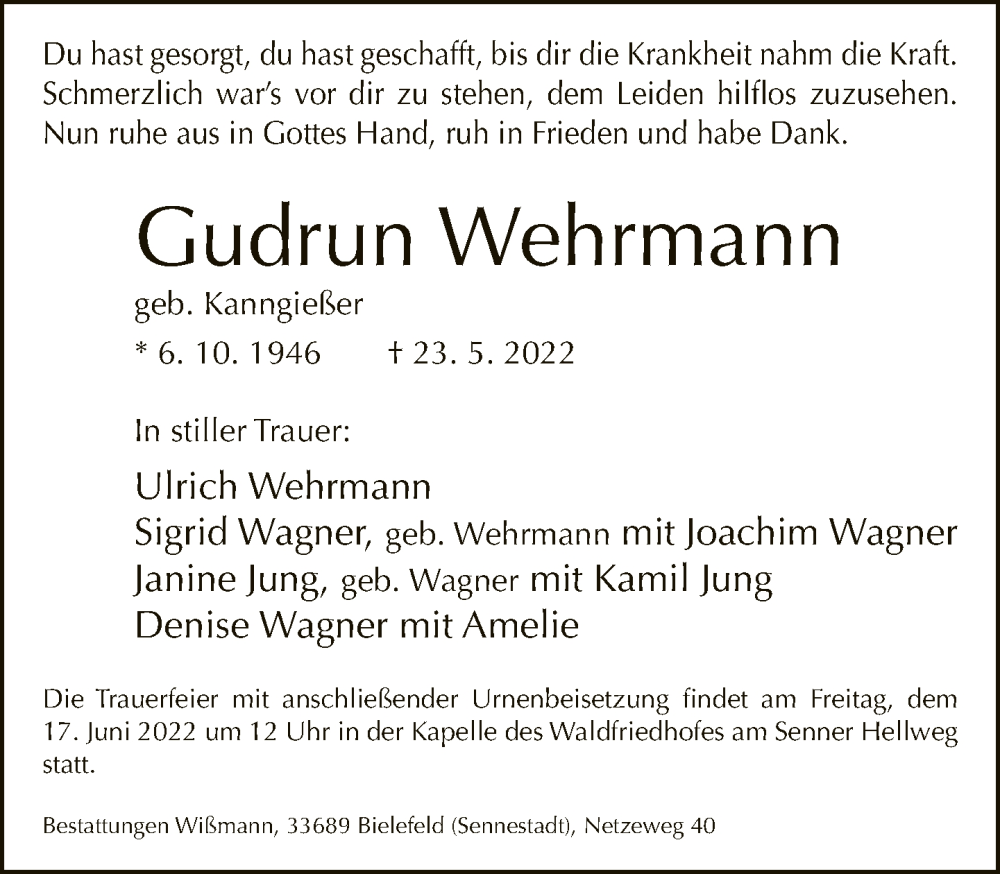 Du hast gesorgt, du hast geschafft, bis dir die Krankheit nahm die Kraft.
Schmerzlich war's vor dir zu stehen, dem Leiden hilflos zuzusehen.
Nun ruhe aus in Gottes Hand, ruh in Frieden und habe Dank.

Gudrun Wehrmann

geb. Kanngießer

* 6. 10. 1946 † 23. 5. 2022

In stiller Trauer:

Ulrich Wehrmann
Sigrid Wagner, geb. Wehrmann mit Joachim Wagner
Janine Jung, geb. Wagner mit Kamil Jung
Denise Wagner mit Amelie

Die Trauerfeier mit anschließender Urnenbeisetzung findet am Freitag, dem 17. Juni 2022 um 12 Uhr in der Kapelle des Waldfriedhofes am Senner Hellweg statt.

Bestattungen Wißmann, 33689 Bielefeld (Sennestadt), Netzeweg 40